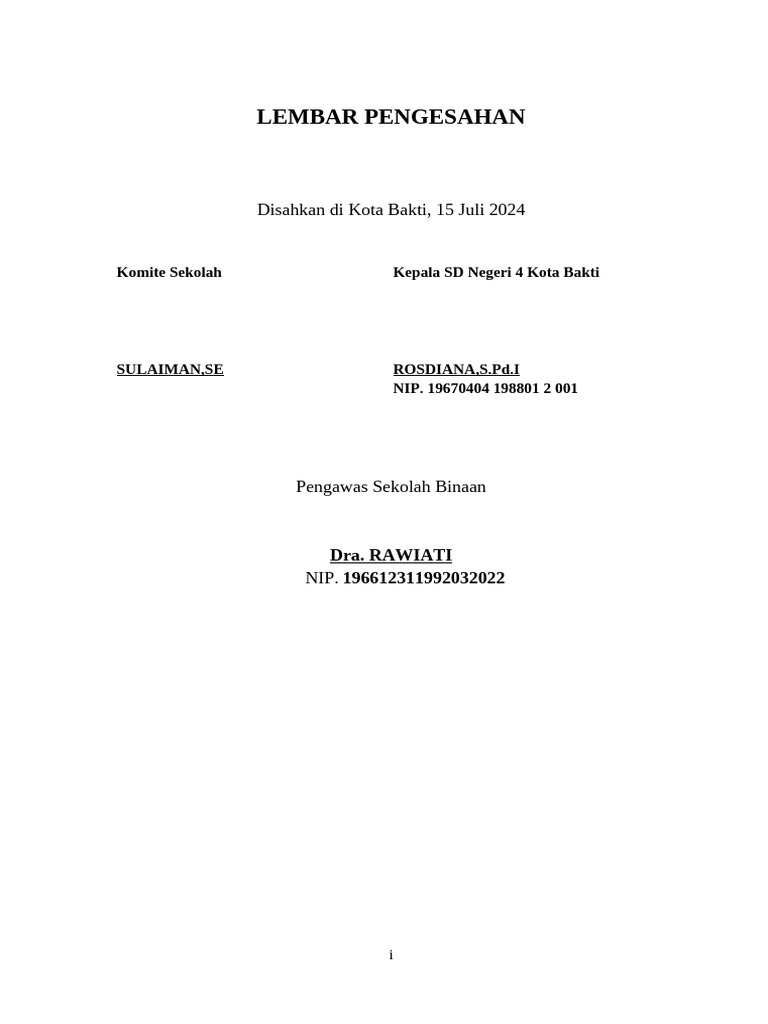 LEMBAR PENGESAHAN

Disahkan di Kota Bakti, 15 Juli 2024

Komite Sekolah

SULAIMAN,SE

Kepala SD Negeri 4 Kota Bakti

ROSDIANA,S.Pd.I
NIP. 19670404 198801 2 001

Pengawas Sekolah Binaan

Dra. RAWIATI
NIP. 196612311992032022

i